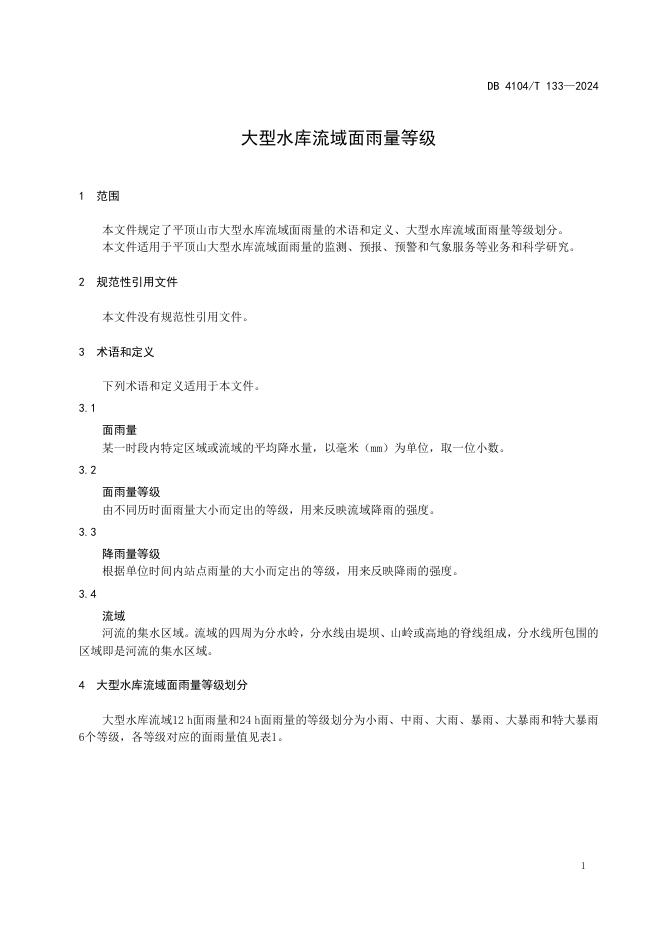 DB 4104/T 133—2024

大型水库流域面雨量等级

1 范围

本文件规定了平顶山市大型水库流域面雨量的术语和定义、大型水库流域面雨量等级划分。
本文件适用于平顶山大型水库流域面雨量的监测、预报、预警和气象服务等业务和科学研究。

2 规范性引用文件

本文件没有规范性引用文件。

3 术语和定义

下列术语和定义适用于本文件。

3.1

面雨量
某一时段内特定区域或流域的平均降水量，以毫米（mm）为单位，取一位小数。

3.2

面雨量等级
由不同历时面雨量大小而定出的等级，用来反映流域降雨的强度。

3.3

降雨量等级
根据单位时间内站点雨量的大小而定出的等级，用来反映降雨的强度。

3.4

流域
河流的集水区域。流域的四周为分水岭，分水线由堤坝、山岭或高地的脊线组成，分水线所包围的区域即是河流的集水区域。

4 大型水库流域面雨量等级划分

大型水库流域12 h面雨量和24 h面雨量的等级划分为小雨、中雨、大雨、暴雨、大暴雨和特大暴雨6个等级，各等级对应的面雨量值见表1。

1